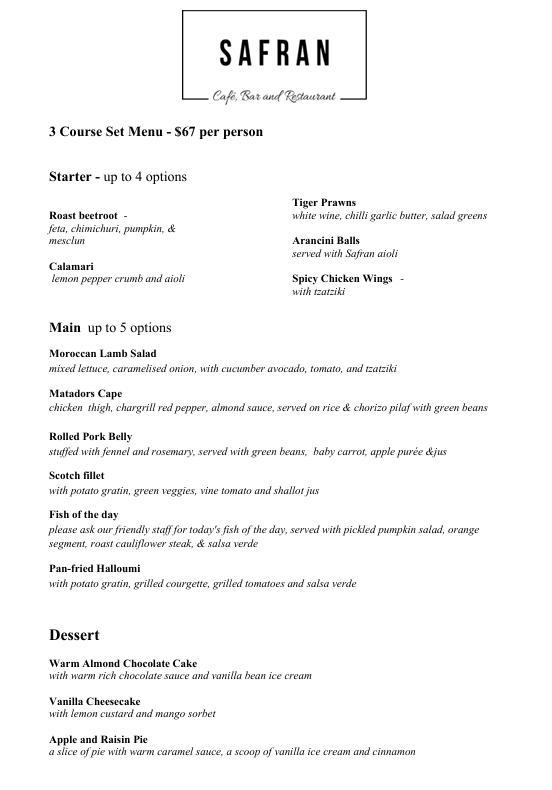 SAFRAN

Café, Bar and Restaurant

3 Course Set Menu - $67 per person

Starter - up to 4 options

Roast beetroot -
feta, chimichuri, pumpkin, & mesclun

Calamari
lemon pepper crumb and aioli

Tiger Prawns
white wine, chilli garlic butter, salad greens

Arancini Balls
served with Safran aioli

Spicy Chicken Wings -
with tzatziki

Main up to 5 options

Moroccan Lamb Salad
mixed lettuce, caramelised onion, with cucumber avocado, tomato, and tzatziki

Matadors Cape
chicken thigh, chargrill red pepper, almond sauce, served on rice & chorizo pilaf with green beans

Rolled Pork Belly
stuffed with fennel and rosemary, served with green beans, baby carrot, apple purée &jus

Scotch fillet
with potato gratin, green veggies, vine tomato and shallot jus

Fish of the day
please ask our friendly staff for today's fish of the day, served with pickled pumpkin salad, orange segment, roast cauliflower steak, & salsa verde

Pan-fried Halloumi
with potato gratin, grilled courgette, grilled tomatoes and salsa verde

Dessert

Warm Almond Chocolate Cake
with warm rich chocolate sauce and vanilla bean ice cream

Vanilla Cheesecake
with lemon custard and mango sorbet

Apple and Raisin Pie
a slice of pie with warm caramel sauce, a scoop of vanilla ice cream and cinnamon